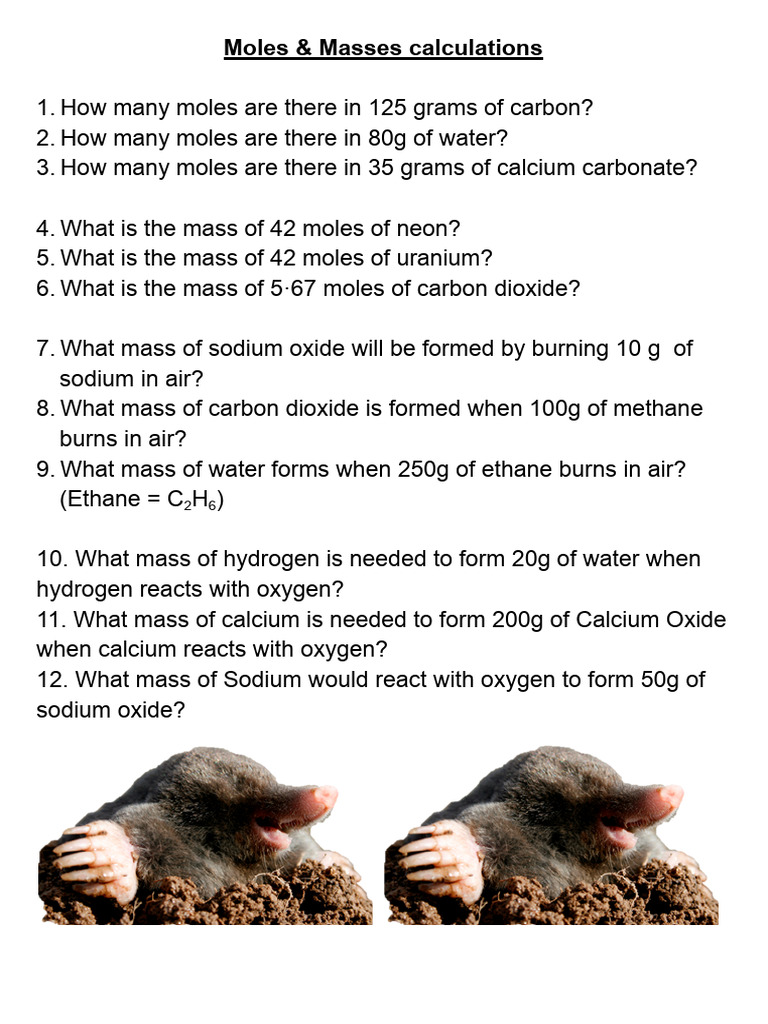 Moles & Masses calculations

1. How many moles are there in 125 grams of carbon?
2. How many moles are there in 80g of water?
3. How many moles are there in 35 grams of calcium carbonate?

4. What is the mass of 42 moles of neon?
5. What is the mass of 42 moles of uranium?
6. What is the mass of 5·67 moles of carbon dioxide?

7. What mass of sodium oxide will be formed by burning 10 g of sodium in air?
8. What mass of carbon dioxide is formed when 100g of methane burns in air?
9. What mass of water forms when 250g of ethane burns in air? (Ethane = $C_2H_6$)

10. What mass of hydrogen is needed to form 20g of water when hydrogen reacts with oxygen?
11. What mass of calcium is needed to form 200g of Calcium Oxide when calcium reacts with oxygen?
12. What mass of Sodium would react with oxygen to form 50g of sodium oxide?